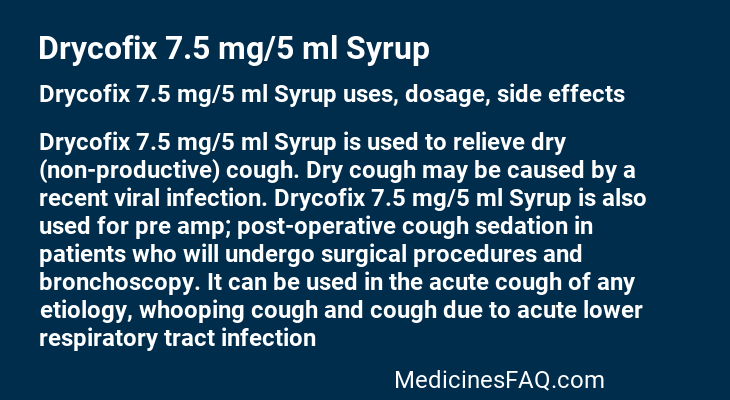 Drycofix 7.5 mg/5 ml Syrup

Drycofix 7.5 mg/5 ml Syrup uses, dosage, side effects

Drycofix 7.5 mg/5 ml Syrup is used to relieve dry (non-productive) cough. Dry cough may be caused by a recent viral infection. Drycofix 7.5 mg/5 ml Syrup is also used for pre amp; post-operative cough sedation in patients who will undergo surgical procedures and bronchoscopy. It can be used in the acute cough of any etiology, whooping cough and cough due to acute lower respiratory tract infection

MedicinesFAQ.com